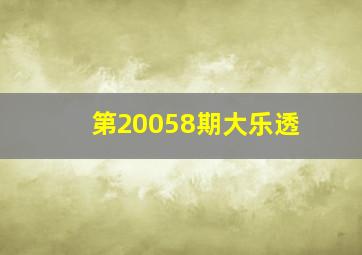 第20058期大乐透